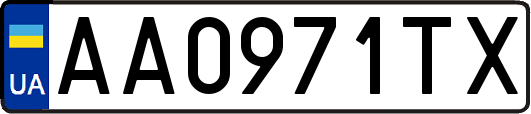 UA
AA0971TX